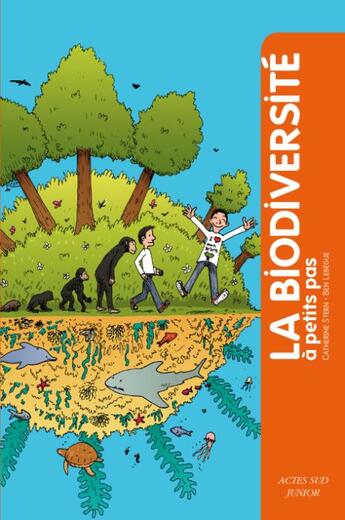 LA BIODIVERSITÉ
à petits pas
CATHERINE STERN • BEN LEBÈGUE

ACTES SUD
JUNIOR